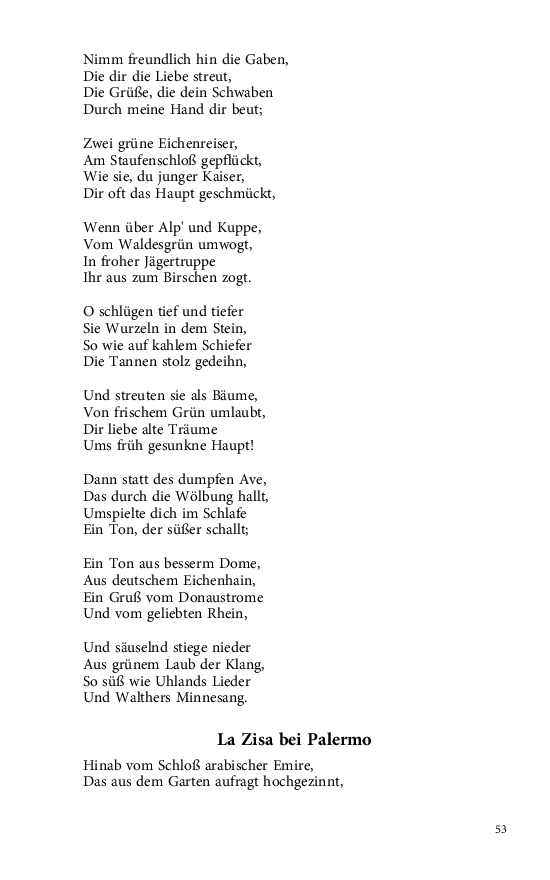 Nimm freundlich hin die Gaben,
Die dir die Liebe streut,
Die Grüße, die dein Schwaben
Durch meine Hand dir beut;

Zwei grüne Eichenreiser,
Am Staufenschloß gepflückt,
Wie sie, du junger Kaiser,
Dir oft das Haupt geschmückt,

Wenn über Alp' und Kuppe,
Vom Waldesgrün umwogt,
In froher Jägertruppe
Ihr aus zum Birschen zogt.

O schlügen tief und tiefer
Sie Wurzeln in dem Stein,
So wie auf kahlem Schiefer
Die Tannen stolz gedeihn,

Und streuten sie als Bäume,
Von frischem Grün umlaubt,
Dir liebe alte Träume
Ums früh gesunkne Haupt!

Dann statt des dumpfen Ave,
Das durch die Wölbung hallt,
Umspielte dich im Schlafe
Ein Ton, der süßer schallt;

Ein Ton aus besserm Dome,
Aus deutschem Eichenhain,
Ein Gruß vom Donaustrome
Und vom geliebten Rhein,

Und säuselnd stiege nieder
Aus grünem Laub der Klang,
So süß wie Uhlands Lieder
Und Walthers Minnesang.

La Zisa bei Palermo

Hinab vom Schloß arabischer Emire,
Das aus dem Garten aufragt hochgezinnt,

53